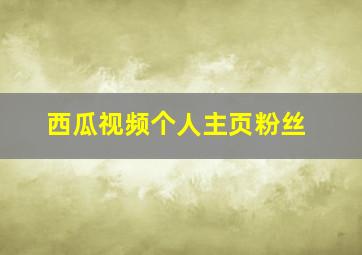 西瓜视频个人主页粉丝